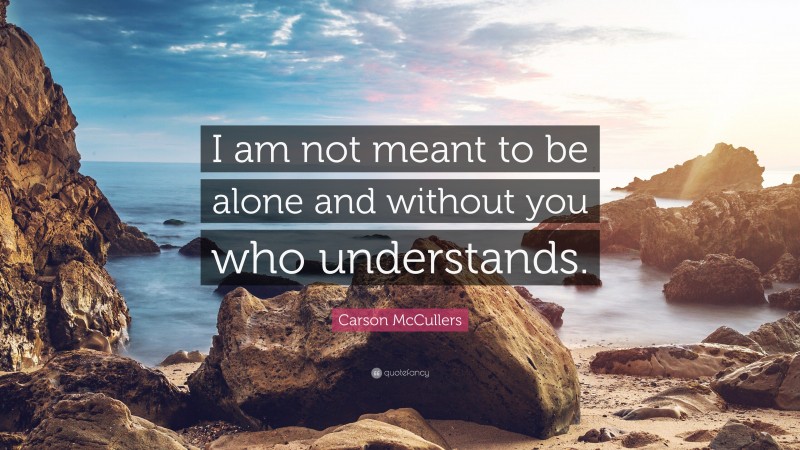 I am not meant to be alone and without you who understands.

Carson McCullers

quotefancy